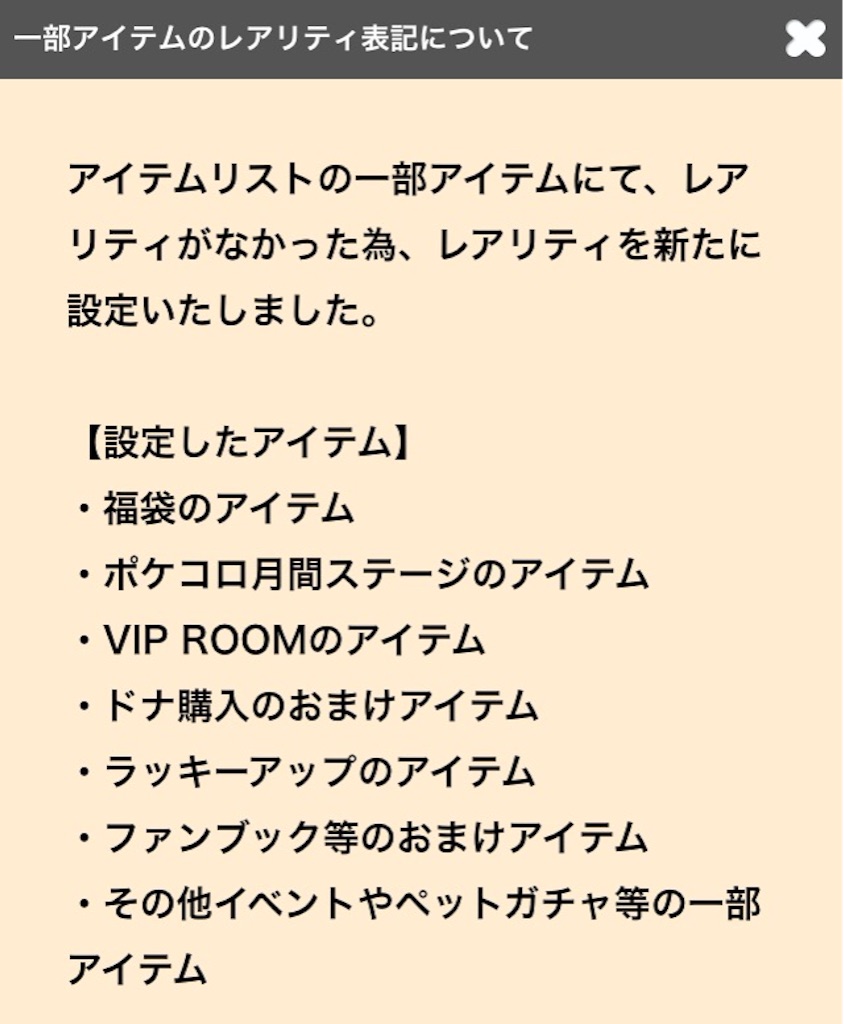 一部アイテムのレアリティ表記について

アイテムリストの一部アイテムにて、レアリティがなかった為、レアリティを新たに設定いたしました。

【設定したアイテム】
・福袋のアイテム
・ポケコロ月間ステージのアイテム
・VIP ROOMのアイテム
・ドナ購入のおまけアイテム
・ラッキーアップのアイテム
・ファンブック等のおまけアイテム
・その他イベントやペットガチャ等の一部アイテム